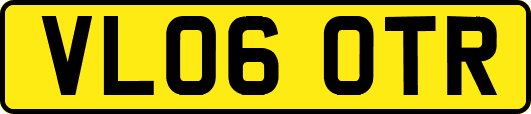 VL06 OTR